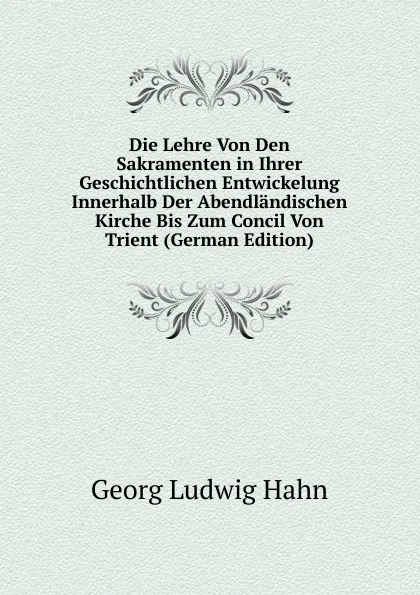 Die Lehre Von Den Sakramenten in Ihrer Geschichtlichen Entwickelung Innerhalb Der Abendländischen Kirche Bis Zum Concil Von Trient (German Edition)

Georg Ludwig Hahn